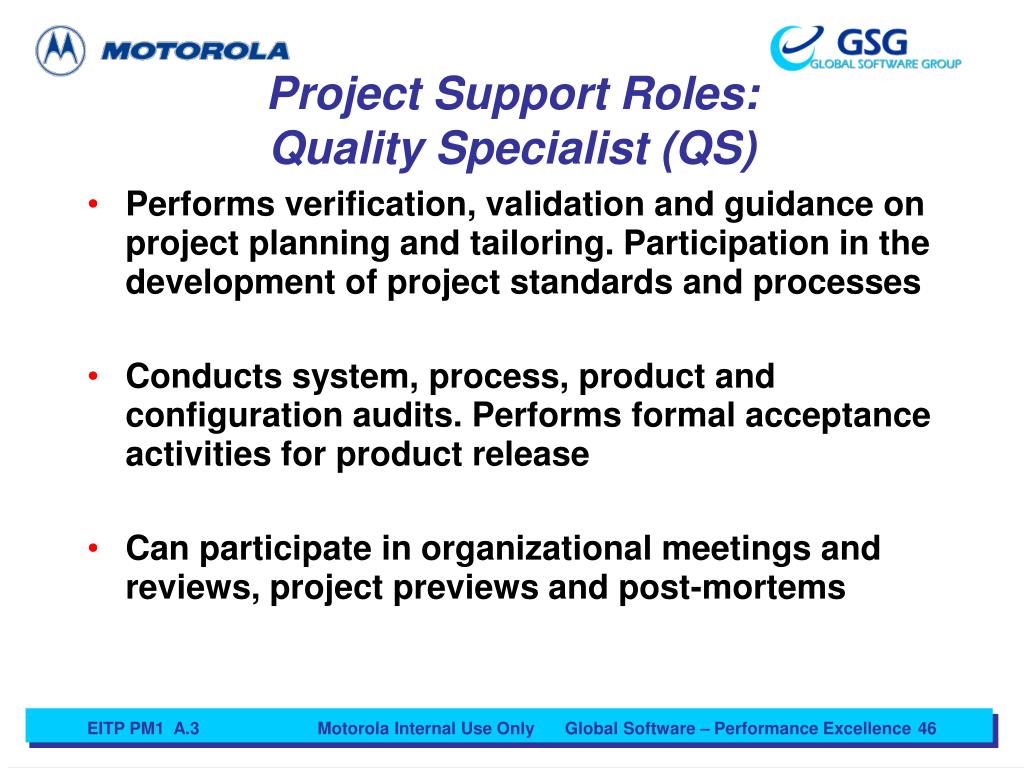 MOTOROLA

GSG
GLOBAL SOFTWARE GROUP

Project Support Roles:
Quality Specialist (QS)

• Performs verification, validation and guidance on project planning and tailoring. Participation in the development of project standards and processes

• Conducts system, process, product and configuration audits. Performs formal acceptance activities for product release

• Can participate in organizational meetings and reviews, project previews and post-mortems

EITP PM1 A.3 Motorola Internal Use Only Global Software – Performance Excellence 46